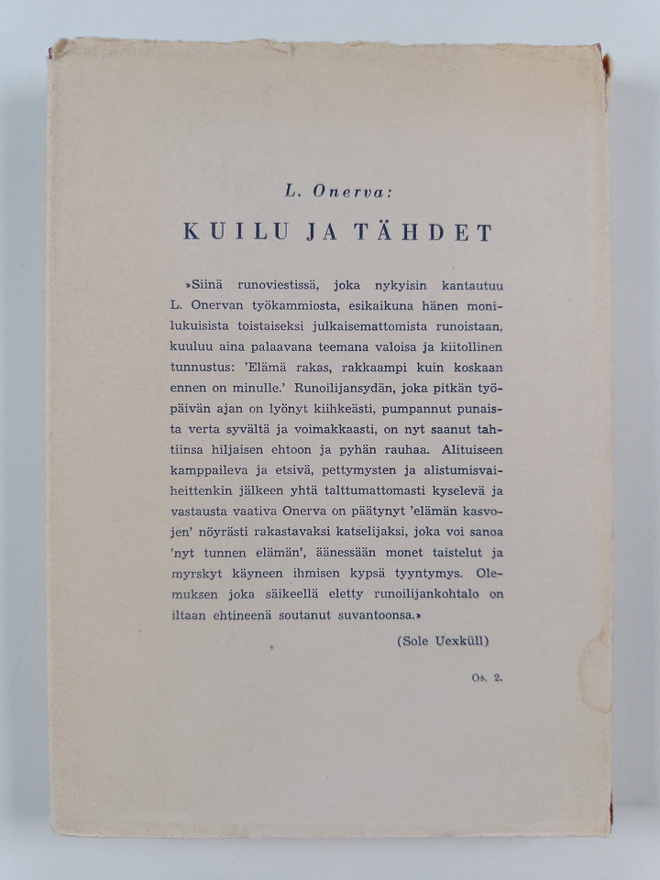 L. Onerva:

KUILU JA TÄHDET

»Siinä runoviestissä, joka nykyisin kantautuu L. Onervan työkammiosta, esikaikuna hänen monilukuisista toistaiseksi julkaisemattomista runoistaan, kuuluu aina palaavana teemana valoisa ja kiitollinen tunnustus: 'Elämä rakas, rakkaampi kuin koskaan ennen on minulle.' Runoilijansydän, joka pitkän työpäivän ajan on lyönyt kiihkeästi, pumpannut punaista verta syvältä ja voimakkaasti, on nyt saanut tahtiinsa hiljaisen ehtoon ja pyhän rauhaa. Alituiseen kamppaileva ja etsivä, pettymysten ja alistumisvaiheittenkin jälkeen yhtä talttumattomasti kyselevä ja vastausta vaativa Onerva on päätynyt 'elämän kasvojen' nöyrästi rakastavaksi katselijaksi, joka voi sanoa 'nyt tunnen elämän', äänessään monet taistelut ja myrskyt käyneen ihmisen kypsä tyyntymys. Olemuksen joka säikeellä eletty runoilijankohtalo on iltaan ehtineenä soutanut suvantoonsa.»

(Sole Uexküll)

Os. 2.